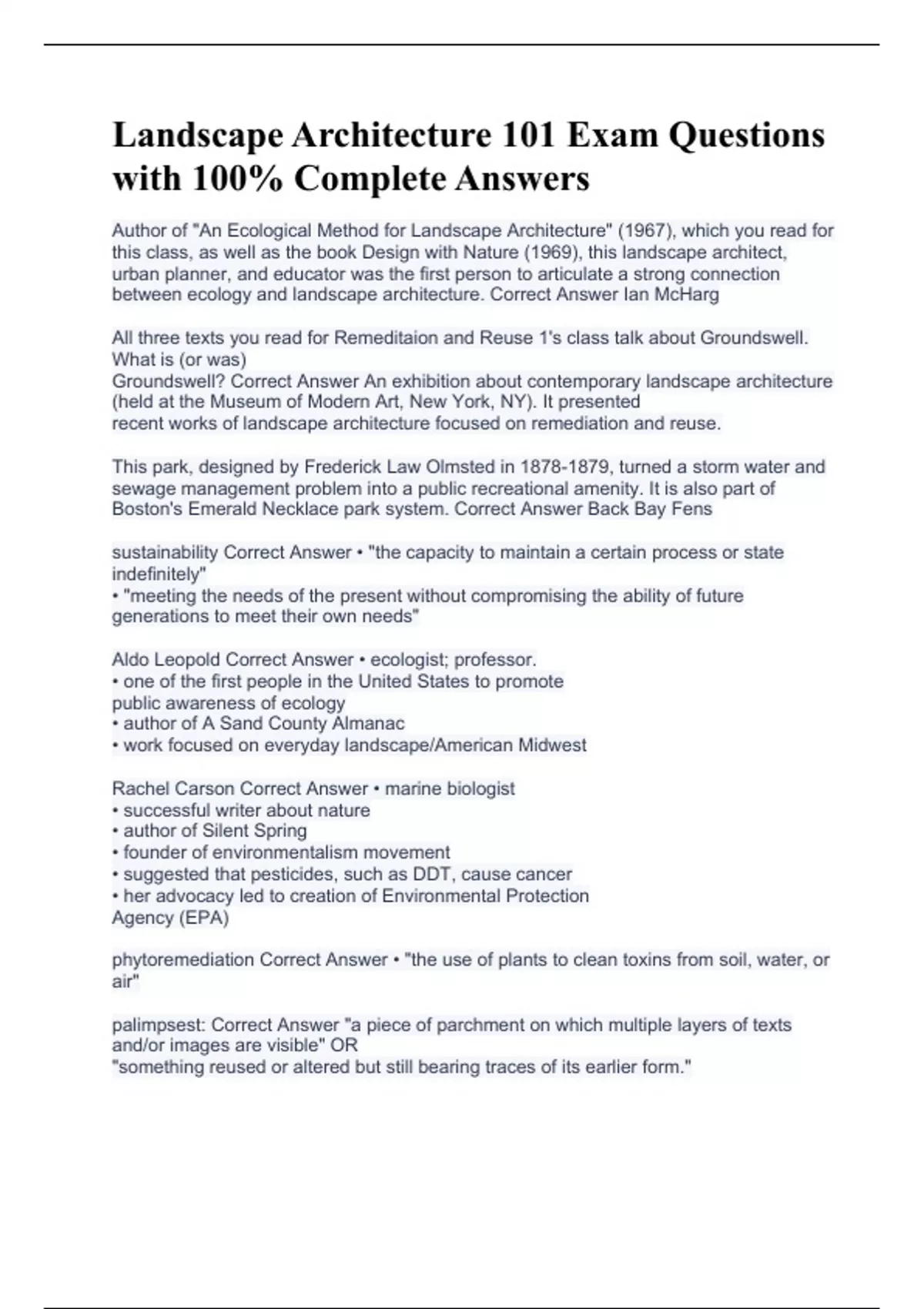 Landscape Architecture 101 Exam Questions with 100% Complete Answers

Author of "An Ecological Method for Landscape Architecture" (1967), which you read for this class, as well as the book Design with Nature (1969), this landscape architect, urban planner, and educator was the first person to articulate a strong connection between ecology and landscape architecture. Correct Answer Ian McHarg

All three texts you read for Remeditaion and Reuse 1's class talk about Groundswell. What is (or was)
Groundswell? Correct Answer An exhibition about contemporary landscape architecture (held at the Museum of Modern Art, New York, NY). It presented
recent works of landscape architecture focused on remediation and reuse.

This park, designed by Frederick Law Olmsted in 1878-1879, turned a storm water and sewage management problem into a public recreational amenity. It is also part of Boston's Emerald Necklace park system. Correct Answer Back Bay Fens

sustainability Correct Answer • "the capacity to maintain a certain process or state indefinitely"
• "meeting the needs of the present without compromising the ability of future generations to meet their own needs"

Aldo Leopold Correct Answer • ecologist; professor.
• one of the first people in the United States to promote
public awareness of ecology
• author of A Sand County Almanac
• work focused on everyday landscape/American Midwest

Rachel Carson Correct Answer • marine biologist
• successful writer about nature
• author of Silent Spring
• founder of environmentalism movement
• suggested that pesticides, such as DDT, cause cancer
• her advocacy led to creation of Environmental Protection
Agency (EPA)

phytoremediation Correct Answer • "the use of plants to clean toxins from soil, water, or air"

palimpsest: Correct Answer "a piece of parchment on which multiple layers of texts and/or images are visible" OR
"something reused or altered but still bearing traces of its earlier form."